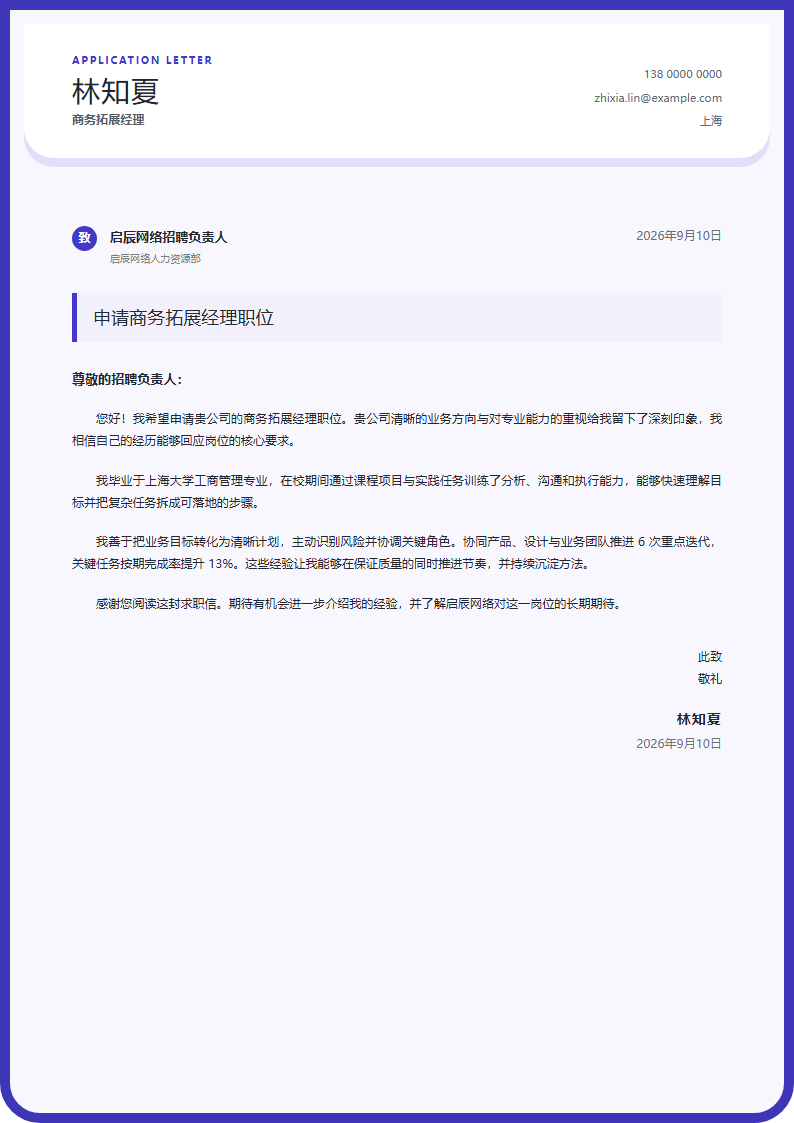 APPLICATION LETTER

林知夏

商务拓展经理

138 0000 0000

zhixia.lin@example.com

上海

致

启辰网络招聘负责人

启辰网络人力资源部

2026年9月10日

申请商务拓展经理职位

尊敬的招聘负责人：

您好！我希望申请贵公司的商务拓展经理职位。贵公司清晰的业务方向与对专业能力的重视给我留下了深刻印象，我相信自己的经历能够回应岗位的核心要求。

我毕业于上海大学工商管理专业，在校期间通过课程项目与实践任务训练了分析、沟通和执行能力，能够快速理解目标并把复杂任务拆成可落地的步骤。

我善于把业务目标转化为清晰计划，主动识别风险并协调关键角色。协同产品、设计与业务团队推进 6 次重点迭代，关键任务按期完成率提升 13%。这些经验让我能够在保证质量的同时推进节奏，并持续沉淀方法。

感谢您阅读这封求职信。期待有机会进一步介绍我的经验，并了解启辰网络对这一岗位的长期期待。

此致

敬礼

林知夏

2026年9月10日